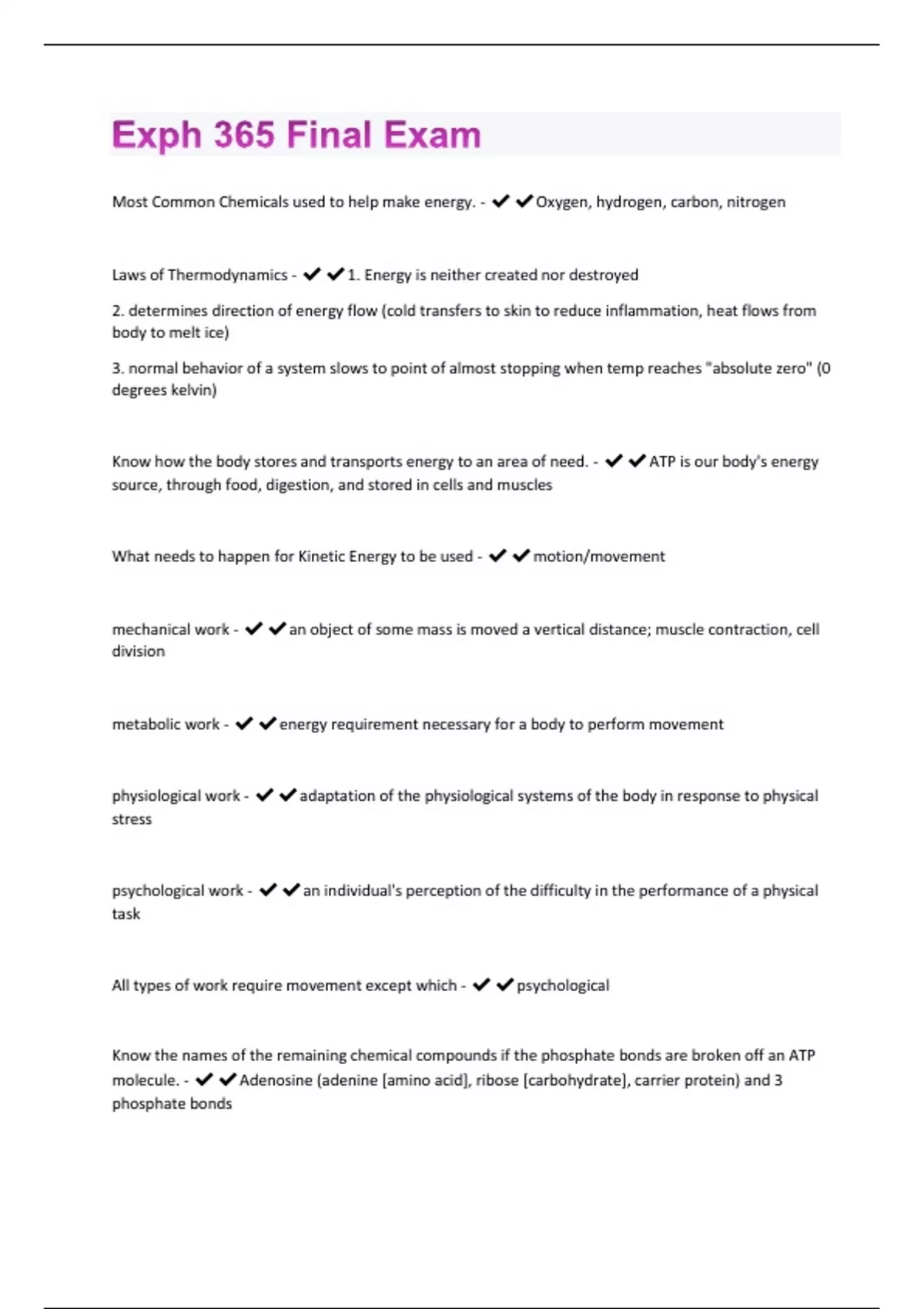 Exph 365 Final Exam

Most Common Chemicals used to help make energy. - ✔✔Oxygen, hydrogen, carbon, nitrogen

Laws of Thermodynamics - ✔✔1. Energy is neither created nor destroyed

2. determines direction of energy flow (cold transfers to skin to reduce inflammation, heat flows from body to melt ice)

3. normal behavior of a system slows to point of almost stopping when temp reaches "absolute zero" (0 degrees kelvin)

Know how the body stores and transports energy to an area of need. - ✔✔ATP is our body's energy source, through food, digestion, and stored in cells and muscles

What needs to happen for Kinetic Energy to be used - ✔✔motion/movement

mechanical work - ✔✔an object of some mass is moved a vertical distance; muscle contraction, cell division

metabolic work - ✔✔energy requirement necessary for a body to perform movement

physiological work - ✔✔adaptation of the physiological systems of the body in response to physical stress

psychological work - ✔✔an individual's perception of the difficulty in the performance of a physical task

All types of work require movement except which - ✔✔psychological

Know the names of the remaining chemical compounds if the phosphate bonds are broken off an ATP molecule. - ✔✔Adenosine (adenine [amino acid], ribose [carbohydrate], carrier protein) and 3 phosphate bonds